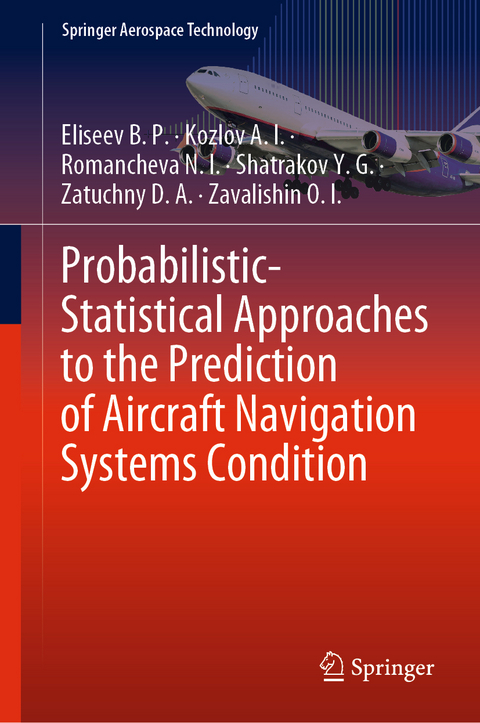 Springer Aerospace Technology

Eliseev B. P. · Kozlov A. I. · Romancheva N. I. · Shatrakov Y. G. · Zatuchny D. A. · Zavalishin O. I.

Probabilistic-Statistical Approaches to the Prediction of Aircraft Navigation Systems Condition

Springer